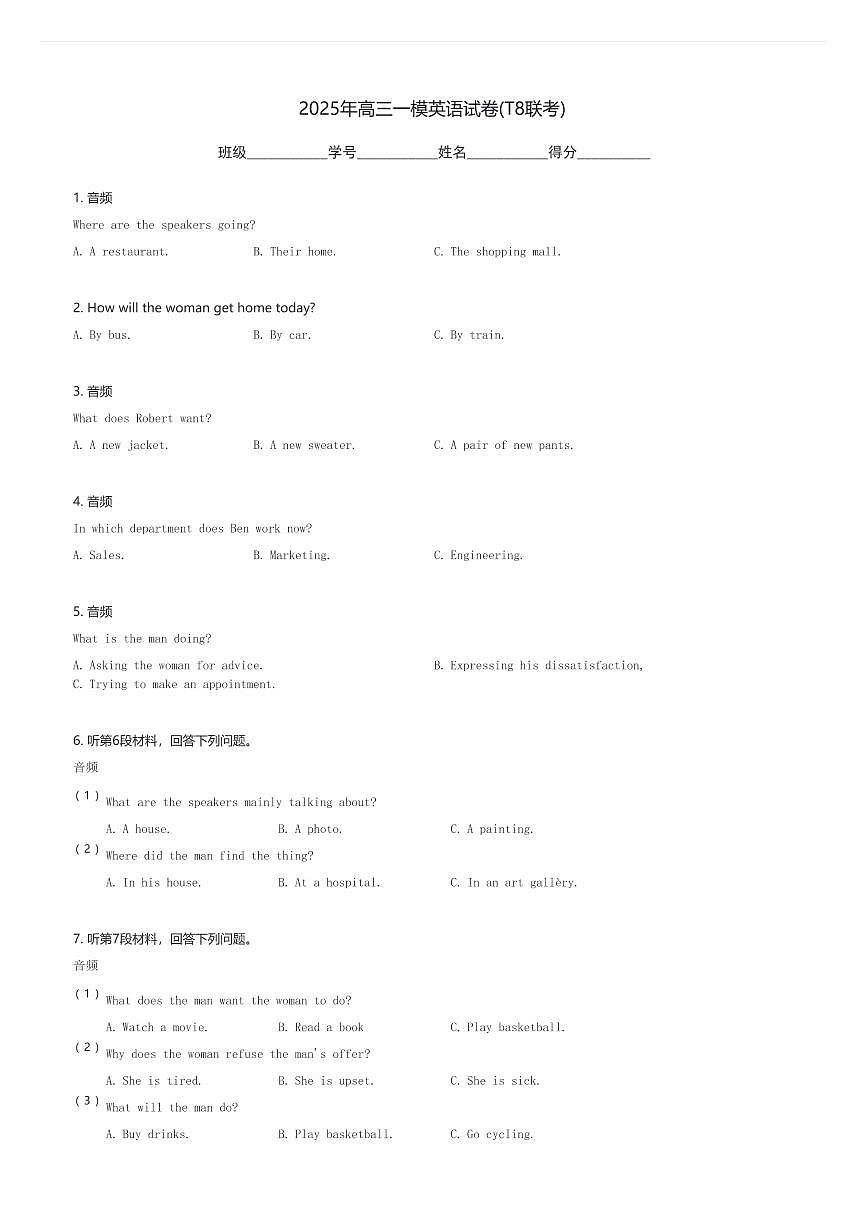 2025年高三一模英语试卷(T8联考)

班级__________学号__________姓名__________得分__________

1. 音频

Where are the speakers going?

A. A restaurant.　　B. Their home.　　C. The shopping mall.

2. How will the woman get home today?

A. By bus.　　B. By car.　　C. By train.

3. 音频

What does Robert want?

A. A new jacket.　　B. A new sweater.　　C. A pair of new pants.

4. 音频

In which department does Ben work now?

A. Sales.　　B. Marketing.　　C. Engineering.

5. 音频

What is the man doing?

A. Asking the woman for advice.　　B. Expressing his dissatisfaction,
C. Trying to make an appointment.

6. 听第6段材料，回答下列问题。

音频

(1) What are the speakers mainly talking about?

A. A house.　　B. A photo.　　C. A painting.

(2) Where did the man find the thing?

A. In his house.　　B. At a hospital.　　C. In an art gallèry.

7. 听第7段材料，回答下列问题。

音频

(1) What does the man want the woman to do?

A. Watch a movie.　　B. Read a book　　C. Play basketball.

(2) Why does the woman refuse the man's offer?

A. She is tired.　　B. She is upset.　　C. She is sick.

(3) What will the man do?

A. Buy drinks.　　B. Play basketball.　　C. Go cycling.